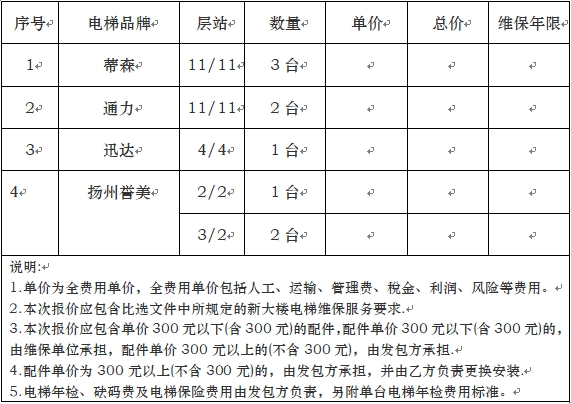 | 序号 | 电梯品牌 | 层站 | 数量 | 单价 | 总价 | 维保年限 |
|---|---|---|---|---|---|---|
| 1 | 蒂森 | 11/11 | 3台 |  |  |  |
| 2 | 通力 | 11/11 | 2台 |  |  |  |
| 3 | 迅达 | 4/4 | 1台 |  |  |  |
| 4 | 扬州誉美 | 2/2 | 1台 |  |  |  |
|  |  | 3/2 | 2台 |  |  |  |

说明:
1.单价为全费用单价，全费用单价包括人工、运输、管理费、税金、利润、风险等费用。
2.本次报价应包含比选文件中所规定的新大楼电梯维保服务要求.
3.本次报价应包含单价300元以下(含300元)的配件,配件单价300元以下(含300元)的,由维保单位承担，配件单价300元以上的(不含300元)，由发包方承担.
4.配件单价为300元以上(不含300元)的，由发包方承担，并由乙方负责更换安装.
5.电梯年检、砝码费及电梯保险费用由发包方负责，另附单台电梯年检费用标准。